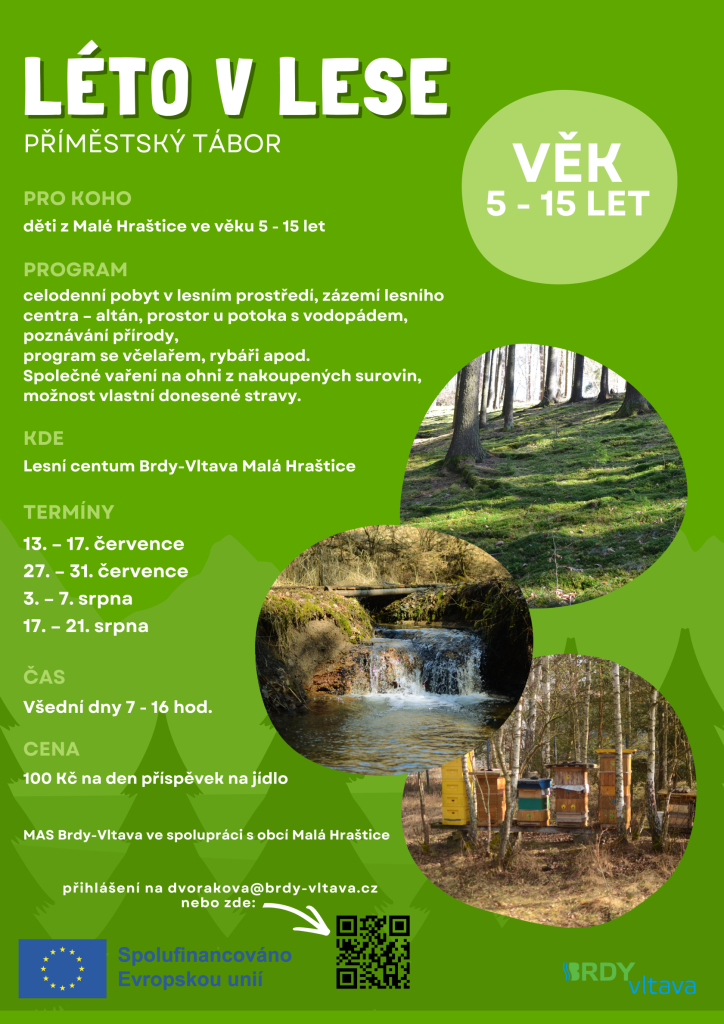 LÉTO V LESE

PŘÍMĚSTSKÝ TÁBOR

VĚK
5 - 15 LET

PRO KOHO

děti z Malé Hraštice ve věku 5 - 15 let

PROGRAM

celodenní pobyt v lesním prostředí, zázemí lesního centra - altán, prostor u potoka s vodopádem, poznávání přírody,
program se včelařem, rybáři apod.
Společné vaření na ohni z nakoupených surovin, možnost vlastní donesené stravy.

KDE

Lesní centum Brdy-Vltava Malá Hraštice

TERMÍNY

13. – 17. července
27. – 31. července
3. – 7. srpna
17. – 21. srpna

ČAS

Všední dny 7 - 16 hod.

CENA

100 Kč na den příspěvek na jídlo

MAS Brdy-Vltava ve spolupráci s obcí Malá Hraštice

přihlášení na dvorakova@brdy-vltava.cz
nebo zde:

Spolufinancováno
Evropskou unií

BRDY vltava